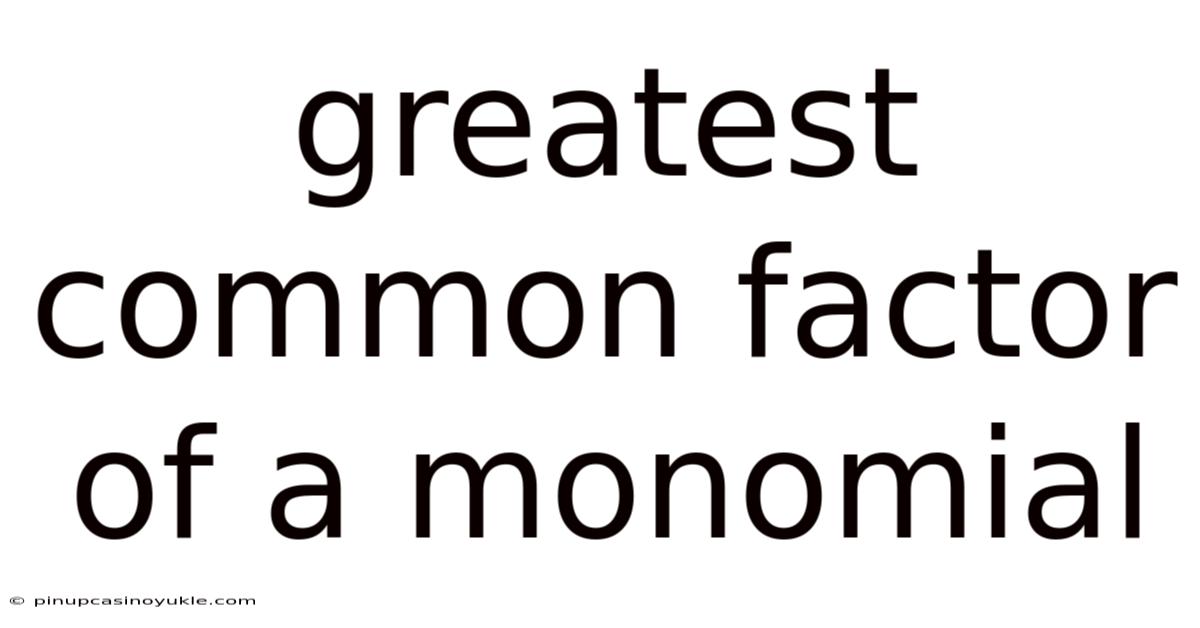 greatest common factor of a monomial

© pinupcasinoyukle.com